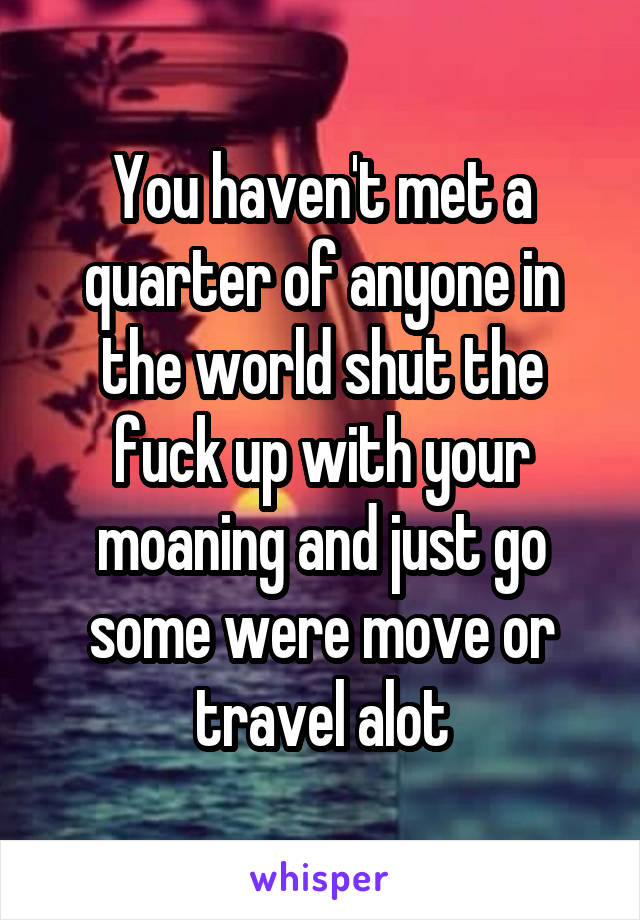 You haven't met a quarter of anyone in the world shut the fuck up with your moaning and just go some were move or travel alot

whisper